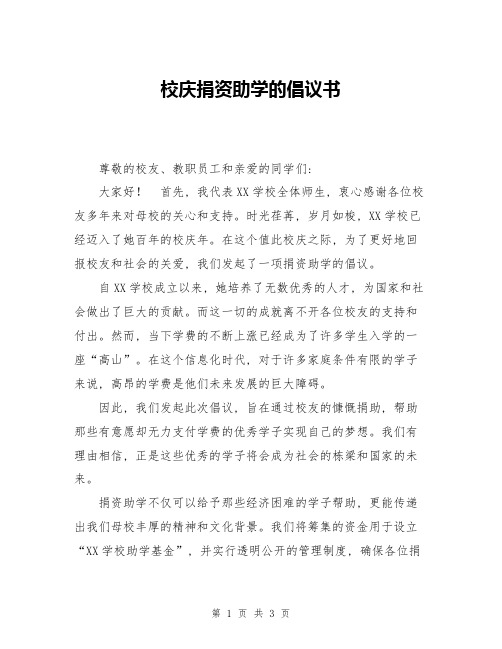 校庆捐资助学的倡议书

尊敬的校友、教职员工和亲爱的同学们：

大家好！　首先，我代表XX学校全体师生，衷心感谢各位校友多年来对母校的关心和支持。时光荏苒，岁月如梭，XX学校已经迈入了她百年的校庆年。在这个值此校庆之际，为了更好地回报校友和社会的关爱，我们发起了一项捐资助学的倡议。

自XX学校成立以来，她培养了无数优秀的人才，为国家和社会做出了巨大的贡献。而这一切的成就离不开各位校友的支持和付出。然而，当下学费的不断上涨已经成为了许多学生入学的一座“高山”。在这个信息化时代，对于许多家庭条件有限的学子来说，高昂的学费是他们未来发展的巨大障碍。

因此，我们发起此次倡议，旨在通过校友的慷慨捐助，帮助那些有意愿却无力支付学费的优秀学子实现自己的梦想。我们有理由相信，正是这些优秀的学子将会成为社会的栋梁和国家的未来。

捐资助学不仅可以给予那些经济困难的学子帮助，更能传递出我们母校丰厚的精神和文化背景。我们将筹集的资金用于设立“XX学校助学基金”，并实行透明公开的管理制度，确保各位捐

第 1 页 共 3 页